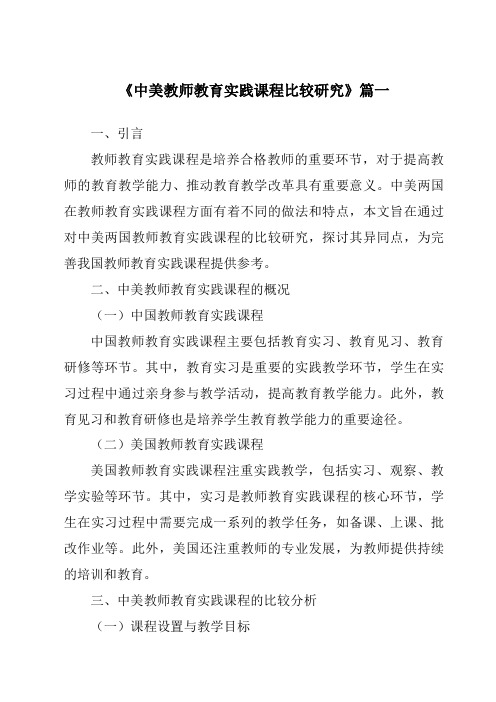 《中美教师教育实践课程比较研究》篇一

一、引言

教师教育实践课程是培养合格教师的重要环节，对于提高教师的教育教学能力、推动教育教学改革具有重要意义。中美两国在教师教育实践课程方面有着不同的做法和特点，本文旨在通过对中美两国教师教育实践课程的比较研究，探讨其异同点，为完善我国教师教育实践课程提供参考。

二、中美教师教育实践课程的概况

（一）中国教师教育实践课程

中国教师教育实践课程主要包括教育实习、教育见习、教育研修等环节。其中，教育实习是重要的实践教学环节，学生在实习过程中通过亲身参与教学活动，提高教育教学能力。此外，教育见习和教育研修也是培养学生教育教学能力的重要途径。

（二）美国教师教育实践课程

美国教师教育实践课程注重实践教学，包括实习、观察、教学实验等环节。其中，实习是教师教育实践课程的核心环节，学生在实习过程中需要完成一系列的教学任务，如备课、上课、批改作业等。此外，美国还注重教师的专业发展，为教师提供持续的培训和教育。

三、中美教师教育实践课程的比较分析

（一）课程设置与教学目标